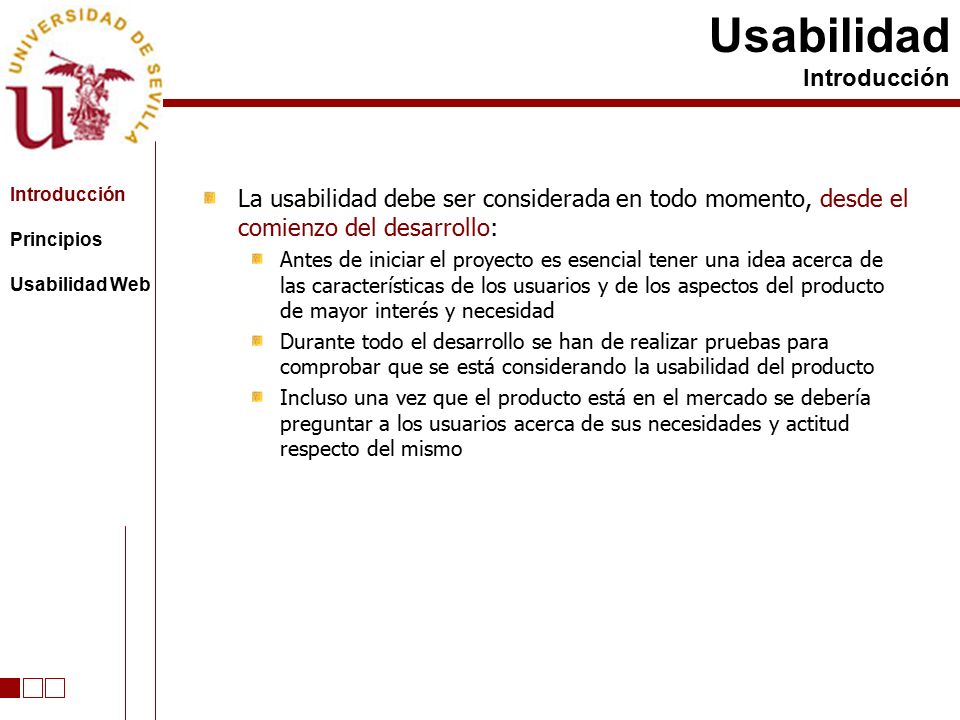 UNIVERSIDAD DE SEVILLA

Usabilidad
Introducción

Introducción

Principios

Usabilidad Web

La usabilidad debe ser considerada en todo momento, desde el comienzo del desarrollo:

Antes de iniciar el proyecto es esencial tener una idea acerca de las características de los usuarios y de los aspectos del producto de mayor interés y necesidad

Durante todo el desarrollo se han de realizar pruebas para comprobar que se está considerando la usabilidad del producto

Incluso una vez que el producto está en el mercado se debería preguntar a los usuarios acerca de sus necesidades y actitud respecto del mismo